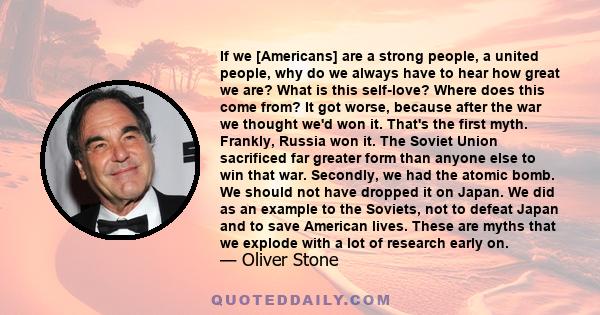 If we [Americans] are a strong people, a united people, why do we always have to hear how great we are? What is this self-love? Where does this come from? It got worse, because after the war we thought we'd won it. That's the first myth. Frankly, Russia won it. The Soviet Union sacrificed far greater form than anyone else to win that war. Secondly, we had the atomic bomb. We should not have dropped it on Japan. We did as an example to the Soviets, not to defeat Japan and to save American lives. These are myths that we explode with a lot of research early on.
— Oliver Stone

QUOTEDDAILY.COM